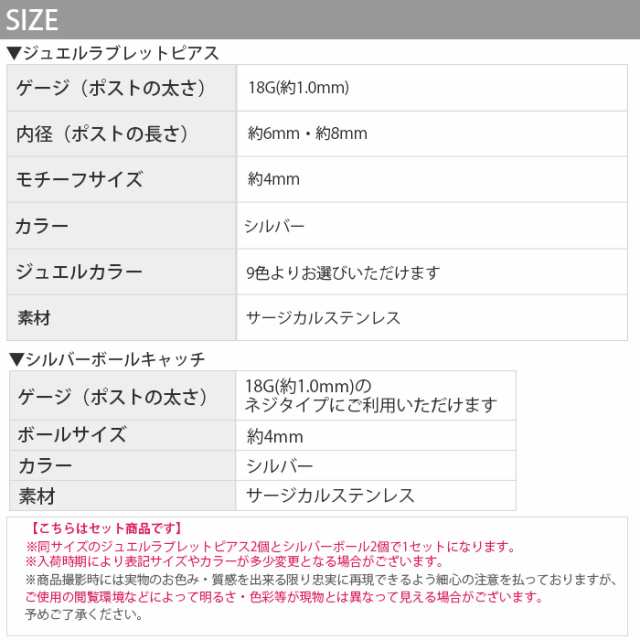 SIZE

▼ジュエルラブレットピアス

| ゲージ（ポストの太さ） | 18G(約1.0mm) |
|---|---|
| 内径（ポストの長さ） | 約6mm・約8mm |
| モチーフサイズ | 約4mm |
| カラー | シルバー |
| ジュエルカラー | 9色よりお選びいただけます |
| 素材 | サージカルステンレス |

▼シルバーボールキャッチ

| ゲージ（ポストの太さ） | 18G(約1.0mm)の ネジタイプにご利用いただけます |
|---|---|
| ボールサイズ | 約4mm |
| カラー | シルバー |
| 素材 | サージカルステンレス |

【こちらはセット商品です】
※同サイズのジュエルラブレットピアス2個とシルバーボール2個で1セットになります。
※入荷時期により表記サイズやカラーが多少変更となる場合がございます。
※商品撮影時には実物のお色み・質感を出来る限り忠実に再現できるよう細心の注意を払っておりますが、ご使用の閲覧環境などによって明るさ・色彩等が現物とは異なって見える場合がございます。
予めご了承ください。